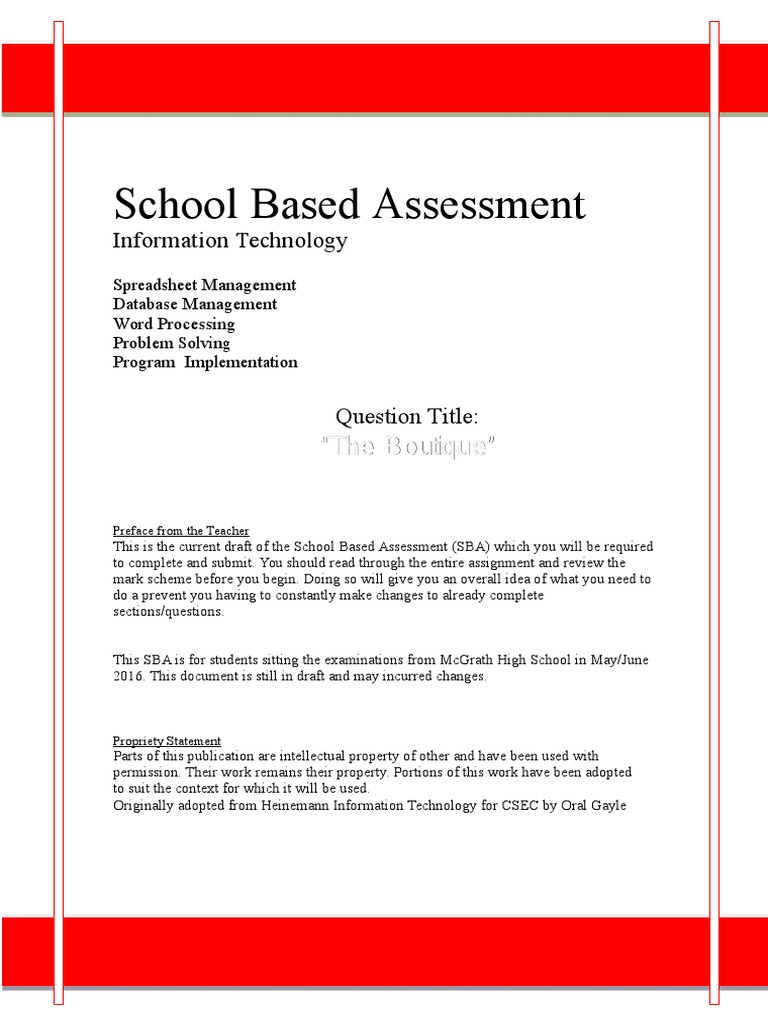 School Based Assessment
Information Technology

Spreadsheet Management
Database Management
Word Processing
Problem Solving
Program Implementation

Question Title:
"The Boutique"

Preface from the Teacher
This is the current draft of the School Based Assessment (SBA) which you will be required to complete and submit. You should read through the entire assignment and review the mark scheme before you begin. Doing so will give you an overall idea of what you need to do a prevent you having to constantly make changes to already complete sections/questions.

This SBA is for students sitting the examinations from McGrath High School in May/June 2016. This document is still in draft and may incurred changes.

Propriety Statement
Parts of this publication are intellectual property of other and have been used with permission. Their work remains their property. Portions of this work have been adopted to suit the context for which it will be used.
Originally adopted from Heinemann Information Technology for CSEC by Oral Gayle